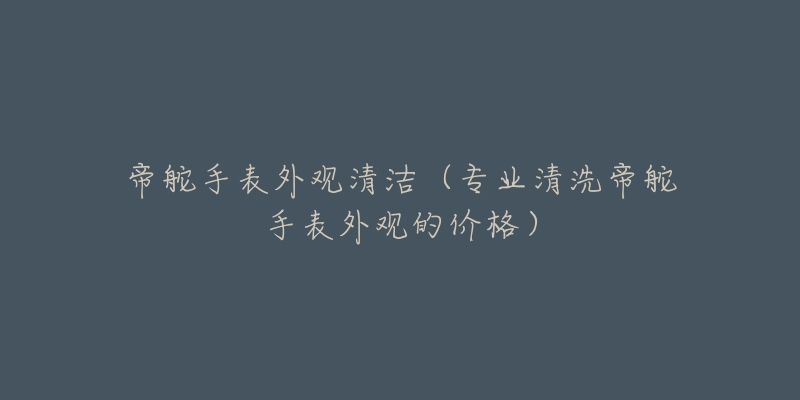 帝舵手表外观清洁（专业清洗帝舵手表外观的价格）